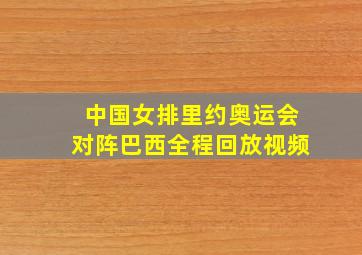 中国女排里约奥运会
对阵巴西全程回放视频